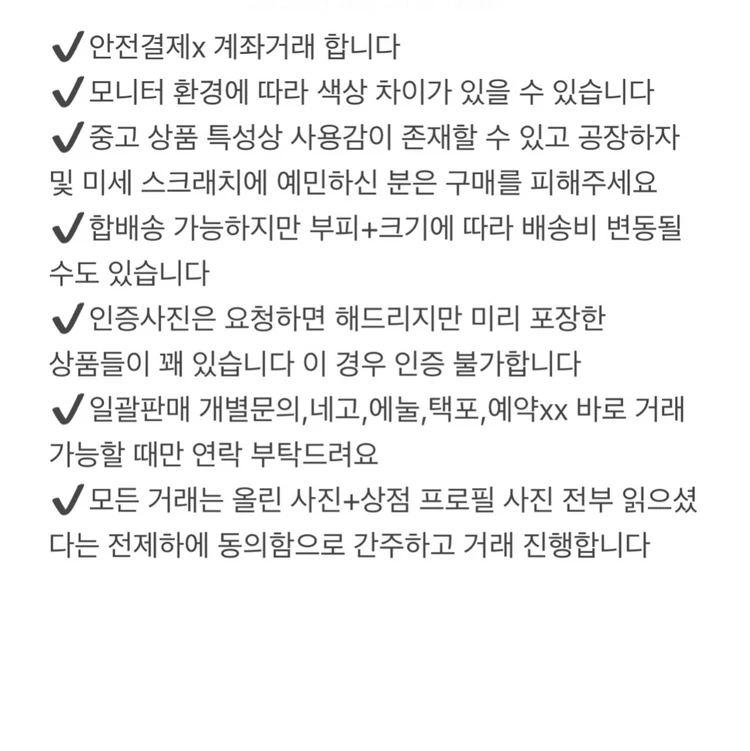 ✔안전결제x 계좌거래 합니다
✔모니터 환경에 따라 색상 차이가 있을 수 있습니다
✔중고 상품 특성상 사용감이 존재할 수 있고 공장하자 및 미세 스크래치에 예민하신 분은 구매를 피해주세요
✔합배송 가능하지만 부피+크기에 따라 배송비 변동될 수도 있습니다
✔인증사진은 요청하면 해드리지만 미리 포장한 상품들이 꽤 있습니다 이 경우 인증 불가합니다
✔일괄판매 개별문의,네고,에눌,택포,예약xx 바로 거래 가능할 때만 연락 부탁드려요
✔모든 거래는 올린 사진+상점 프로필 사진 전부 읽으셨다는 전제하에 동의함으로 간주하고 거래 진행합니다